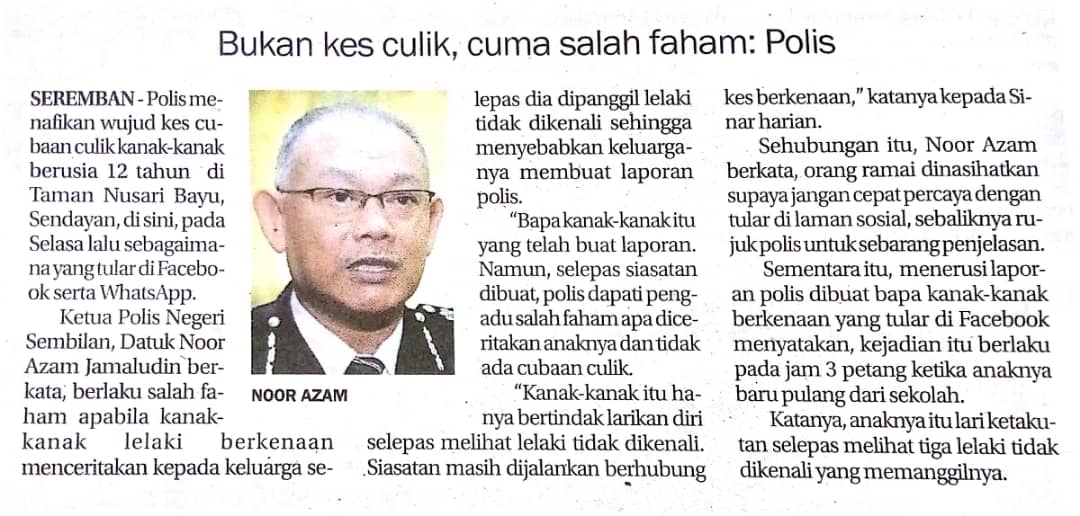 Bukan kes culik, cuma salah faham: Polis

SEREMBAN - Polis menafikan wujud kes cubaan culik kanak-kanak berusia 12 tahun di Taman Nusari Bayu, Sendayan, di sini, pada Selasa lalu sebagaimana yang tular di Facebook serta WhatsApp.

Ketua Polis Negeri Sembilan, Datuk Noor Azam Jamaludin berkata, berlaku salah faham apabila kanak-kanak lelaki berkenaan menceritakan kepada keluarga selepas dia dipanggil lelaki tidak dikenali sehingga menyebabkan keluarganya membuat laporan polis.

NOOR AZAM

"Bapa kanak-kanak itu yang telah buat laporan. Namun, selepas siasatan dibuat, polis dapati pengadu salah faham apa diceritakan anaknya dan tidak ada cubaan culik.

"Kanak-kanak itu hanya bertindak larikan diri selepas melihat lelaki tidak dikenali. Siasatan masih dijalankan berhubung kes berkenaan," katanya kepada Sinar harian.

Sehubungan itu, Noor Azam berkata, orang ramai dinasihatkan supaya jangan cepat percaya dengan tular di laman sosial, sebaliknya rujuk polis untuk sebarang penjelasan.

Sementara itu, menerusi laporan polis dibuat bapa kanak-kanak berkenaan yang tular di Facebook menyatakan, kejadian itu berlaku pada jam 3 petang ketika anaknya baru pulang dari sekolah.

Katanya, anaknya itu lari ketakutan selepas melihat tiga lelaki tidak dikenali yang memanggilnya.